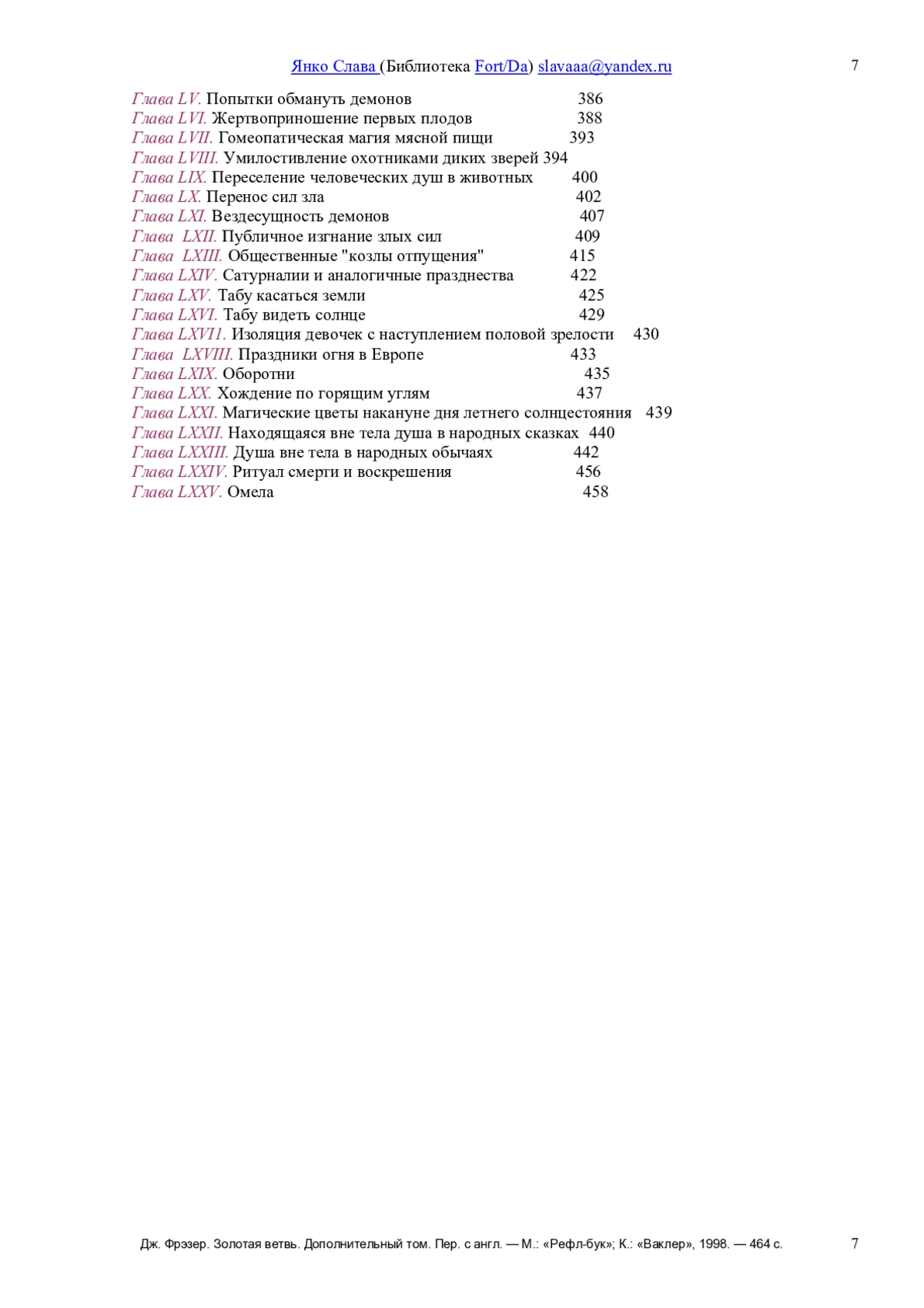 Янко Слава (Библиотека Fort/Da) slavaaa@yandex.ru 7

Глава LV. Попытки обмануть демонов 386
Глава LVI. Жертвоприношение первых плодов 388
Глава LVII. Гомеопатическая магия мясной пищи 393
Глава LVIII. Умилостивление охотниками диких зверей 394
Глава LIX. Переселение человеческих душ в животных 400
Глава LX. Перенос сил зла 402
Глава LXI. Вездесущность демонов 407
Глава LXII. Публичное изгнание злых сил 409
Глава LXIII. Общественные "козлы отпущения" 415
Глава LXIV. Сатурналии и аналогичные празднества 422
Глава LXV. Табу касаться земли 425
Глава LXVI. Табу видеть солнце 429
Глава LXVI1. Изоляция девочек с наступлением половой зрелости 430
Глава LXVIII. Праздники огня в Европе 433
Глава LXIX. Оборотни 435
Глава LXX. Хождение по горящим углям 437
Глава LXXI. Магические цветы накануне дня летнего солнцестояния 439
Глава LXXII. Находящаяся вне тела душа в народных сказках 440
Глава LXXIII. Душа вне тела в народных обычаях 442
Глава LXXIV. Ритуал смерти и воскрешения 456
Глава LXXV. Омела 458

Дж. Фрэзер. Золотая ветвь. Дополнительный том. Пер. с англ. — М.: «Рефл-бук»; К.: «Ваклер», 1998. — 464 с. 7